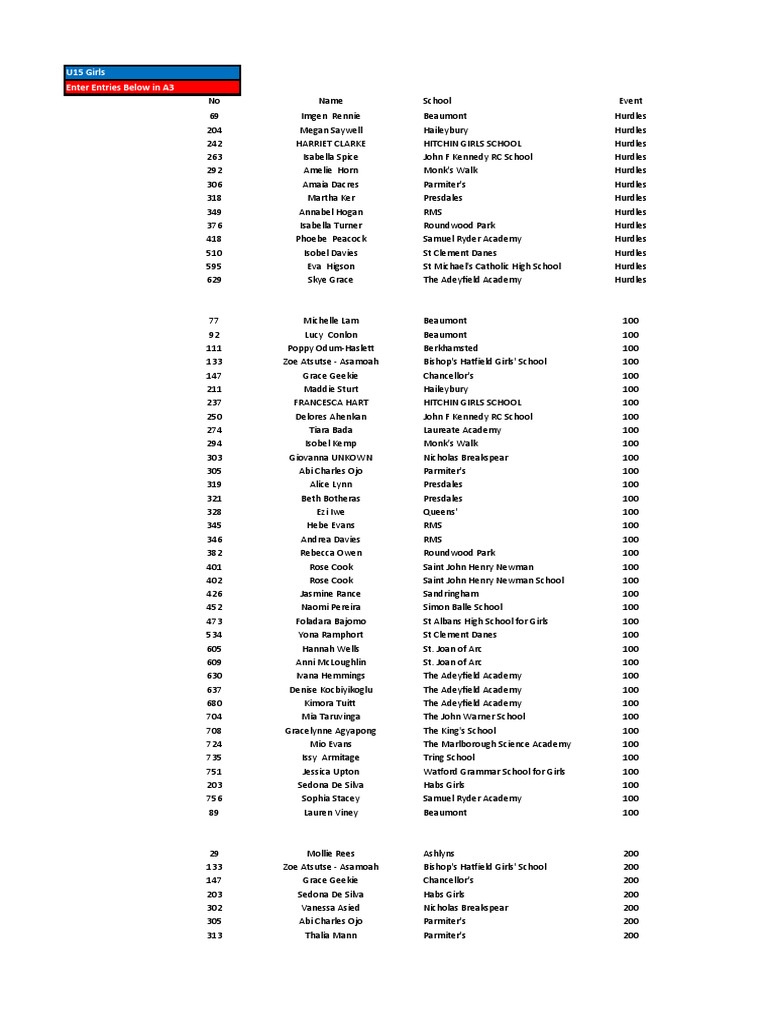 U15 Girls
Enter Entries Below in A3

| No | Name | School | Event |
|---|---|---|---|
| 69 | Imgen Rennie | Beaumont | Hurdles |
| 204 | Megan Saywell | Haileybury | Hurdles |
| 242 | HARRIET CLARKE | HITCHIN GIRLS SCHOOL | Hurdles |
| 263 | Isabella Spice | John F Kennedy RC School | Hurdles |
| 292 | Amelie Horn | Monk's Walk | Hurdles |
| 306 | Amaia Dacres | Parmiter's | Hurdles |
| 318 | Martha Ker | Presdales | Hurdles |
| 349 | Annabel Hogan | RMS | Hurdles |
| 376 | Isabella Turner | Roundwood Park | Hurdles |
| 418 | Phoebe Peacock | Samuel Ryder Academy | Hurdles |
| 510 | Isobel Davies | St Clement Danes | Hurdles |
| 595 | Eva Higson | St Michael's Catholic High School | Hurdles |
| 629 | Skye Grace | The Adeyfield Academy | Hurdles |
| | | | |
| 77 | Michelle Lam | Beaumont | 100 |
| 92 | Lucy Conlon | Beaumont | 100 |
| 111 | Poppy Odum-Haslett | Berkhamsted | 100 |
| 133 | Zoe Atsutse - Asamoah | Bishop's Hatfield Girls' School | 100 |
| 147 | Grace Geekie | Chancellor's | 100 |
| 211 | Maddie Sturt | Haileybury | 100 |
| 237 | FRANCESCA HART | HITCHIN GIRLS SCHOOL | 100 |
| 250 | Delores Ahenkan | John F Kennedy RC School | 100 |
| 274 | Tiara Bada | Laureate Academy | 100 |
| 294 | Isobel Kemp | Monk's Walk | 100 |
| 303 | Giovanna UNKOWN | Nicholas Breakspear | 100 |
| 305 | Abi Charles Ojo | Parmiter's | 100 |
| 319 | Alice Lynn | Presdales | 100 |
| 321 | Beth Botheras | Presdales | 100 |
| 328 | Ezi Iwe | Queens' | 100 |
| 345 | Hebe Evans | RMS | 100 |
| 346 | Andrea Davies | RMS | 100 |
| 382 | Rebecca Owen | Roundwood Park | 100 |
| 401 | Rose Cook | Saint John Henry Newman | 100 |
| 402 | Rose Cook | Saint John Henry Newman School | 100 |
| 426 | Jasmine Rance | Sandringham | 100 |
| 452 | Naomi Pereira | Simon Balle School | 100 |
| 473 | Foladara Bajomo | St Albans High School for Girls | 100 |
| 534 | Yona Ramphort | St Clement Danes | 100 |
| 605 | Hannah Wells | St. Joan of Arc | 100 |
| 609 | Anni McLoughlin | St. Joan of Arc | 100 |
| 630 | Ivana Hemmings | The Adeyfield Academy | 100 |
| 637 | Denise Kocbiyikoglu | The Adeyfield Academy | 100 |
| 680 | Kimora Tuitt | The Adeyfield Academy | 100 |
| 704 | Mia Taruvinga | The John Warner School | 100 |
| 708 | Gracelynne Agyapong | The King's School | 100 |
| 724 | Mio Evans | The Marlborough Science Academy | 100 |
| 735 | Issy Armitage | Tring School | 100 |
| 751 | Jessica Upton | Watford Grammar School for Girls | 100 |
| 203 | Sedona De Silva | Habs Girls | 100 |
| 756 | Sophia Stacey | Samuel Ryder Academy | 100 |
| 89 | Lauren Viney | Beaumont | 100 |
| | | | |
| 29 | Mollie Rees | Ashlyns | 200 |
| 133 | Zoe Atsutse - Asamoah | Bishop's Hatfield Girls' School | 200 |
| 147 | Grace Geekie | Chancellor's | 200 |
| 203 | Sedona De Silva | Habs Girls | 200 |
| 302 | Vanessa Asied | Nicholas Breakspear | 200 |
| 305 | Abi Charles Ojo | Parmiter's | 200 |
| 313 | Thalia Mann | Parmiter's | 200 |